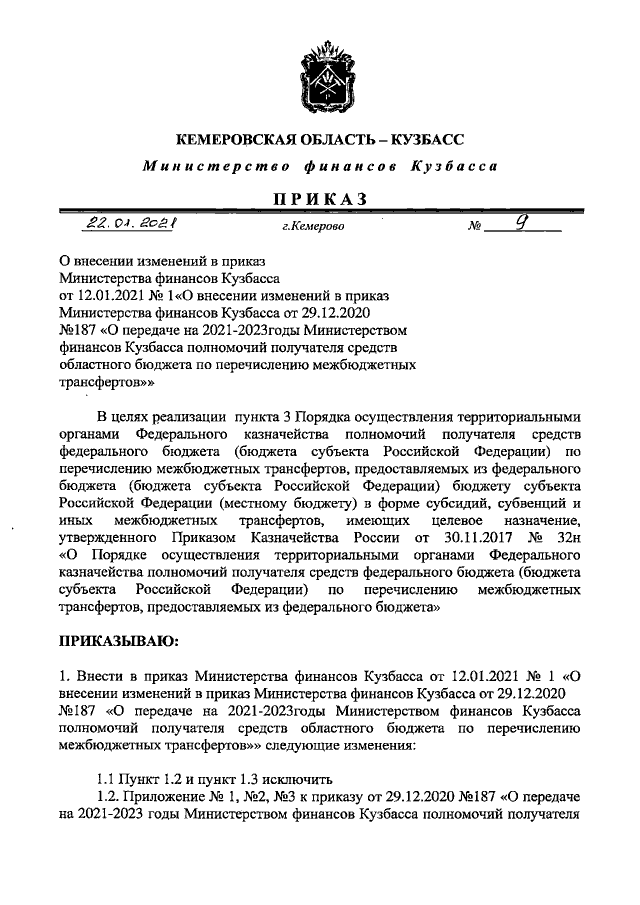 КЕМЕРОВСКАЯ ОБЛАСТЬ – КУЗБАСС

Министерство финансов Кузбасса

ПРИКАЗ

22.01.2021 г.Кемерово № 9

О внесении изменений в приказ Министерства финансов Кузбасса от 12.01.2021 № 1«О внесении изменений в приказ Министерства финансов Кузбасса от 29.12.2020 №187 «О передаче на 2021-2023годы Министерством финансов Кузбасса полномочий получателя средств областного бюджета по перечислению межбюджетных трансфертов»»

В целях реализации пункта 3 Порядка осуществления территориальными органами Федерального казначейства полномочий получателя средств федерального бюджета (бюджета субъекта Российской Федерации) по перечислению межбюджетных трансфертов, предоставляемых из федерального бюджета (бюджета субъекта Российской Федерации) бюджету субъекта Российской Федерации (местному бюджету) в форме субсидий, субвенций и иных межбюджетных трансфертов, имеющих целевое назначение, утвержденного Приказом Казначейства России от 30.11.2017 № 32н «О Порядке осуществления территориальными органами Федерального казначейства полномочий получателя средств федерального бюджета (бюджета субъекта Российской Федерации) по перечислению межбюджетных трансфертов, предоставляемых из федерального бюджета»

ПРИКАЗЫВАЮ:

1. Внести в приказ Министерства финансов Кузбасса от 12.01.2021 № 1 «О внесении изменений в приказ Министерства финансов Кузбасса от 29.12.2020 №187 «О передаче на 2021-2023годы Министерством финансов Кузбасса полномочий получателя средств областного бюджета по перечислению межбюджетных трансфертов»» следующие изменения:

1.1 Пункт 1.2 и пункт 1.3 исключить

1.2. Приложение № 1, №2, №3 к приказу от 29.12.2020 №187 «О передаче на 2021-2023 годы Министерством финансов Кузбасса полномочий получателя